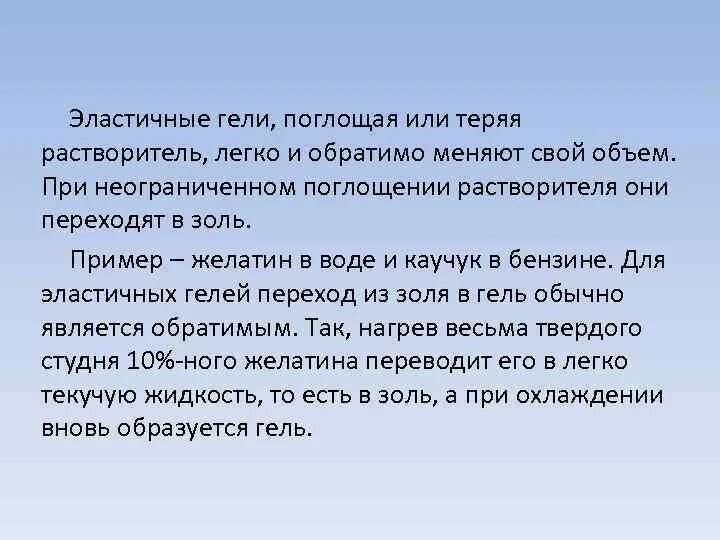 Эластичные гели, поглощая или теряя растворитель, легко и обратимо меняют свой объем. При неограниченном поглощении растворителя они переходят в золь.

Пример – желатин в воде и каучук в бензине. Для эластичных гелей переход из золя в гель обычно является обратимым. Так, нагрев весьма твердого студня 10%-ного желатина переводит его в легко текучую жидкость, то есть в золь, а при охлаждении вновь образуется гель.